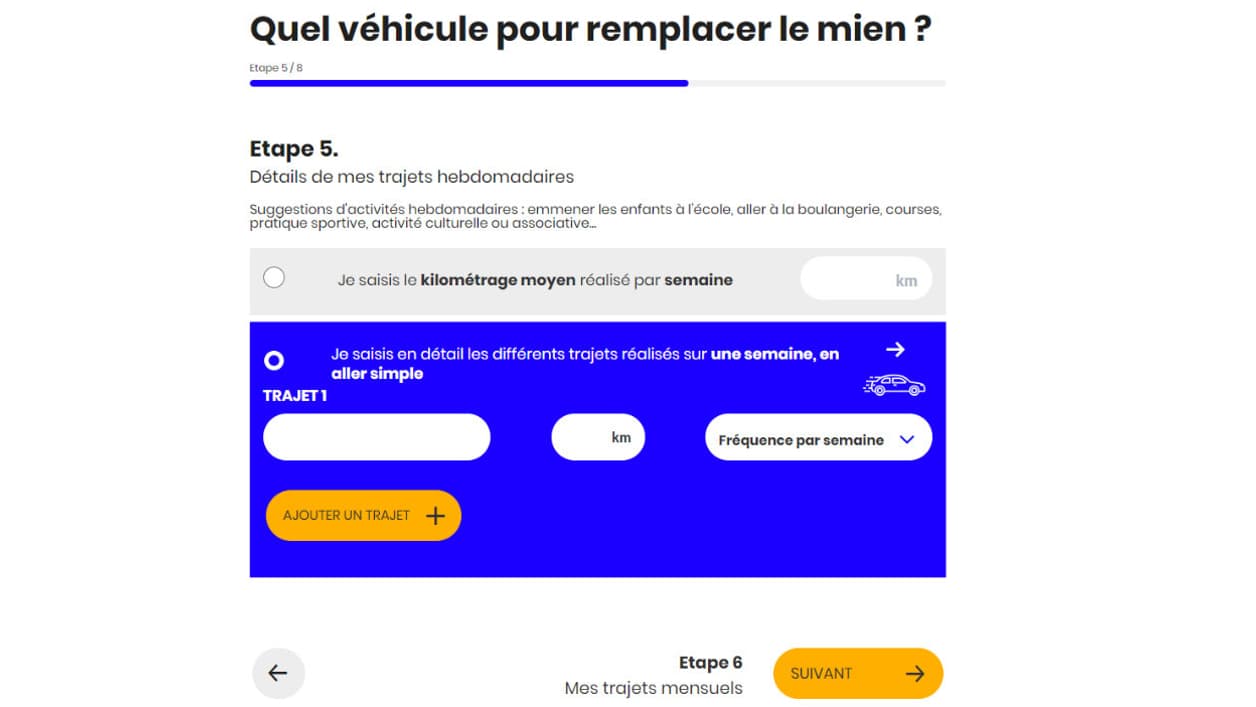 Quel véhicule pour remplacer le mien ?

Etape 5 / 8

Etape 5.

Détails de mes trajets hebdomadaires

Suggestions d'activités hebdomadaires : emmener les enfants à l'école, aller à la boulangerie, courses, pratique sportive, activité culturelle ou associative...

Je saisis le kilométrage moyen réalisé par semaine

km

Je saisis en détail les différents trajets réalisés sur une semaine, en aller simple

TRAJET 1

km

Fréquence par semaine

AJOUTER UN TRAJET +

Etape 6

Mes trajets mensuels

SUIVANT